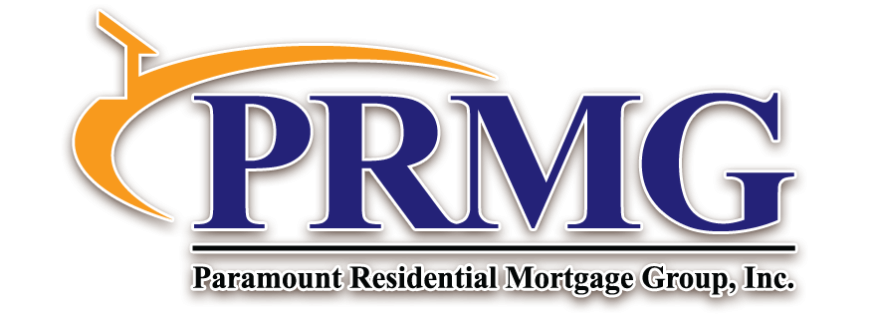 PRMG

Paramount Residential Mortgage Group, Inc.